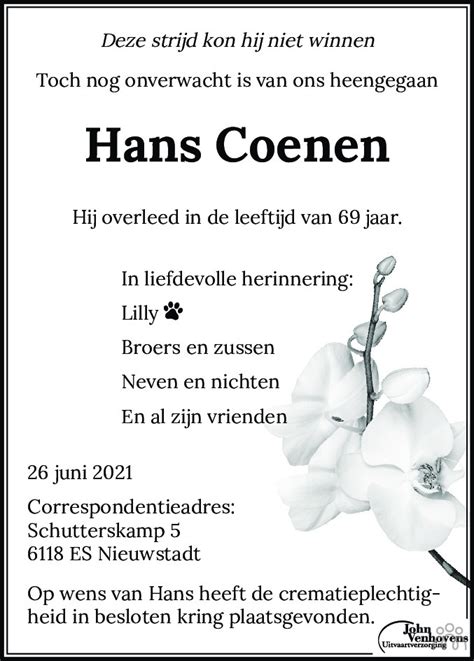 Deze strijd kon hij niet winnen

Toch nog onverwacht is van ons heengegaan

Hans Coenen

Hij overleed in de leeftijd van 69 jaar.

In liefdevolle herinnering:
Lilly
Broers en zussen
Neven en nichten
En al zijn vrienden

26 juni 2021

Correspondentieadres:
Schutterskamp 5
6118 ES Nieuwstadt

Op wens van Hans heeft de crematieplechtigheid in besloten kring plaatsgevonden.

John Venhovens Uitvaartverzorging